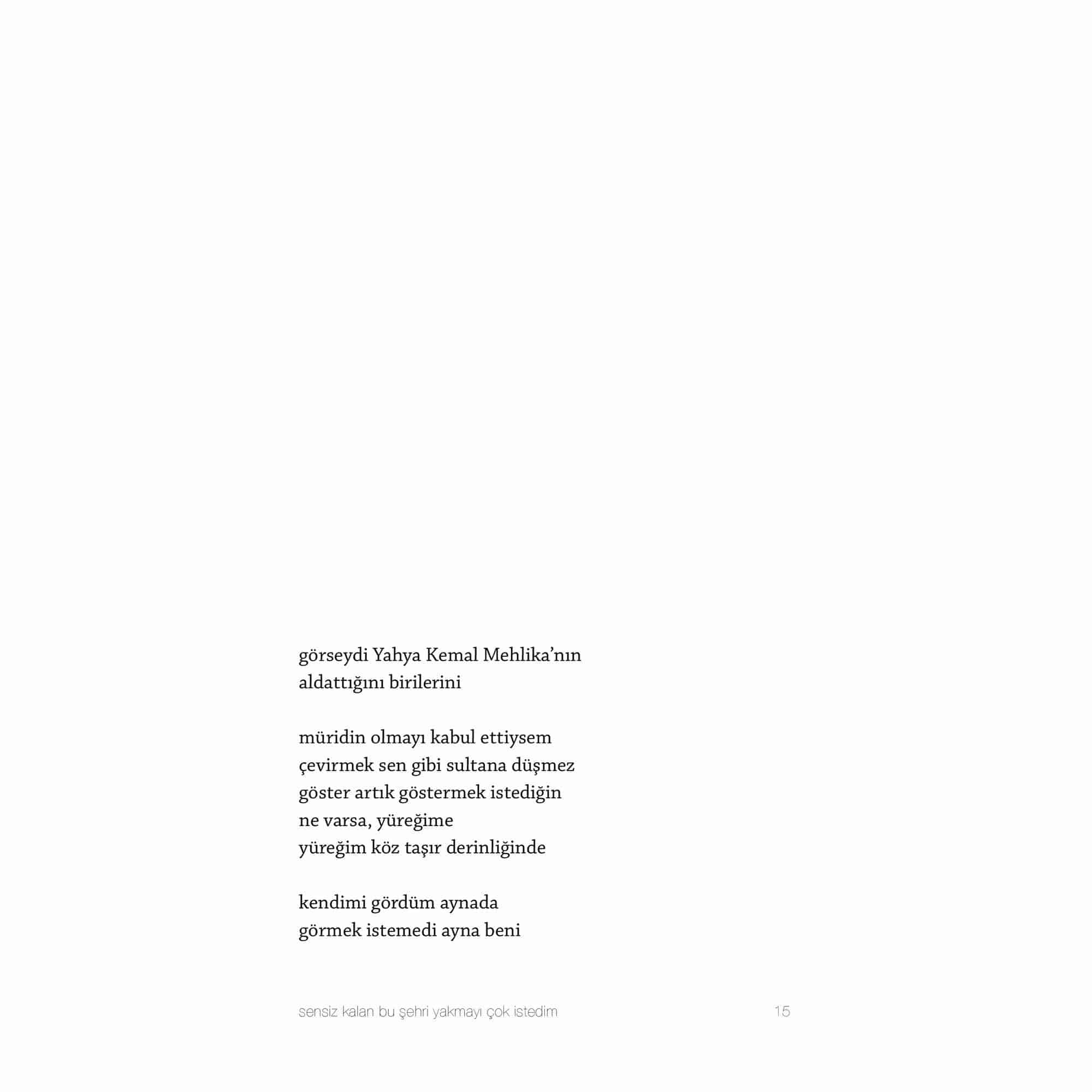 görseydi Yahya Kemal Mehlika'nın
aldattığını birilerini

müridin olmayı kabul ettiysem
çevirmek sen gibi sultana düşmez
göster artık göstermek istediğin
ne varsa, yüreğime
yüreğim köz taşır derinliğinde

kendimi gördüm aynada
görmek istemedi ayna beni

sensiz kalan bu şehri yakmayı çok istedim 15